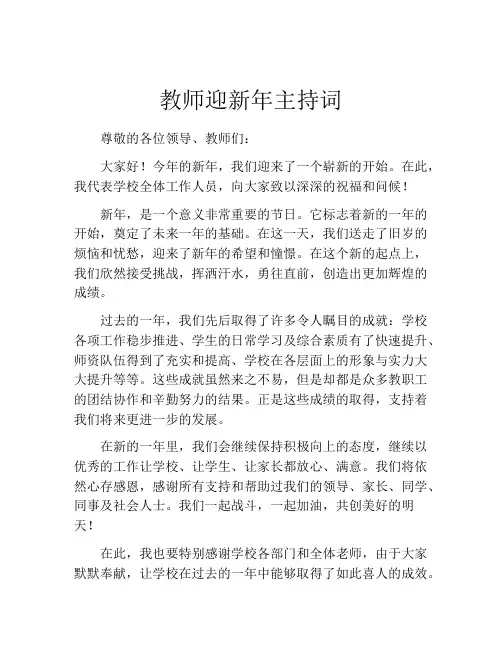 教师迎新年主持词

尊敬的各位领导、教师们：

大家好！今年的新年，我们迎来了一个崭新的开始。在此，我代表学校全体工作人员，向大家致以深深的祝福和问候！

新年，是一个意义非常重要的节日。它标志着新的一年的开始，奠定了未来一年的基础。在这一天，我们送走了旧岁的烦恼和忧愁，迎来了新年的希望和憧憬。在这个新的起点上，我们欣然接受挑战，挥洒汗水，勇往直前，创造出更加辉煌的成绩。

过去的一年，我们先后取得了许多令人瞩目的成就：学校各项工作稳步推进、学生的日常学习及综合素质有了快速提升、师资队伍得到了充实和提高、学校在各层面上的形象与实力大大提升等等。这些成就虽然来之不易，但是却都是众多教职工的团结协作和辛勤努力的结果。正是这些成绩的取得，支持着我们将来更进一步的发展。

在新的一年里，我们会继续保持积极向上的态度，继续以优秀的工作让学校、让学生、让家长都放心、满意。我们将依然心存感恩，感谢所有支持和帮助过我们的领导、家长、同学、同事及社会人士。我们一起战斗，一起加油，共创美好的明天！

在此，我也要特别感谢学校各部门和全体老师，由于大家默默奉献，让学校在过去的一年中能够取得了如此喜人的成效。